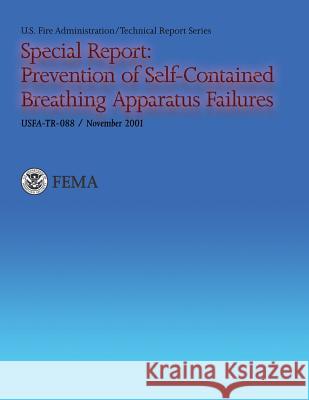 U.S. Fire Administration/Technical Report Series

Special Report: Prevention of Self-Contained Breathing Apparatus Failures

USFA-TR-088 / November 2001

FEMA

Kraina Książek